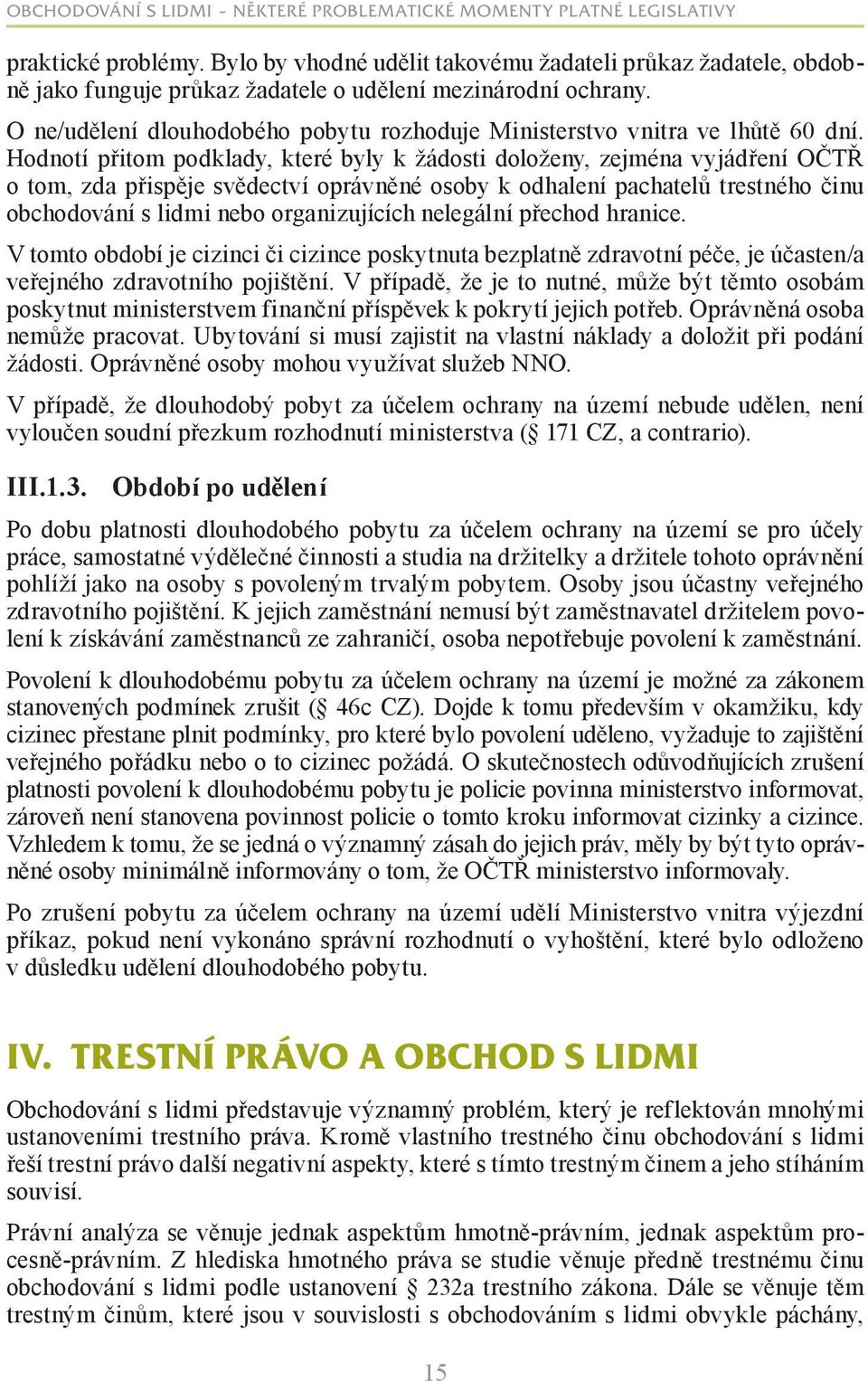 OBCHODOVÁNÍ S LIDMI – NĚKTERÉ PROBLEMATICKÉ MOMENTY PLATNÉ LEGISLATIVY

praktické problémy. Bylo by vhodné udělit takovému žadateli průkaz žadatele, obdobně jako funguje průkaz žadatele o udělení mezinárodní ochrany.

O ne/udělení dlouhodobého pobytu rozhoduje Ministerstvo vnitra ve lhůtě 60 dní. Hodnotí přitom podklady, které byly k žádosti doloženy, zejména vyjádření OČTŘ o tom, zda přispěje svědectví oprávněné osoby k odhalení pachatelů trestného činu obchodování s lidmi nebo organizujících nelegální přechod hranice.

V tomto období je cizinci či cizince poskytnuta bezplatně zdravotní péče, je účasten/a veřejného zdravotního pojištění. V případě, že je to nutné, může být těmto osobám poskytnut ministerstvem finanční příspěvek k pokrytí jejich potřeb. Oprávněná osoba nemůže pracovat. Ubytování si musí zajistit na vlastní náklady a doložit při podání žádosti. Oprávněné osoby mohou využívat služeb NNO.

V případě, že dlouhodobý pobyt za účelem ochrany na území nebude udělen, není vyloučen soudní přezkum rozhodnutí ministerstva (§ 171 CZ, a contrario).

III.1.3. Období po udělení

Po dobu platnosti dlouhodobého pobytu za účelem ochrany na území se pro účely práce, samostatné výdělečné činnosti a studia na držitelky a držitele tohoto oprávnění pohlíží jako na osoby s povoleným trvalým pobytem. Osoby jsou účastny veřejného zdravotního pojištění. K jejich zaměstnání nemusí být zaměstnavatel držitelem povolení k získávání zaměstnanců ze zahraničí, osoba nepotřebuje povolení k zaměstnání.

Povolení k dlouhodobému pobytu za účelem ochrany na území je možné za zákonem stanovených podmínek zrušit (§ 46c CZ). Dojde k tomu především v okamžiku, kdy cizinec přestane plnit podmínky, pro které bylo povolení uděleno, vyžaduje to zajištění veřejného pořádku nebo o to cizinec požádá. O skutečnostech odůvodňujících zrušení platnosti povolení k dlouhodobému pobytu je policie povinna ministerstvo informovat, zároveň není stanovena povinnost policie o tomto kroku informovat cizinky a cizince. Vzhledem k tomu, že se jedná o významný zásah do jejich práv, měly by být tyto oprávněné osoby minimálně informovány o tom, že OČTŘ ministerstvo informovaly.

Po zrušení pobytu za účelem ochrany na území udělí Ministerstvo vnitra výjezdní příkaz, pokud není vykonáno správní rozhodnutí o vyhoštění, které bylo odloženo v důsledku udělení dlouhodobého pobytu.

IV. TRESTNÍ PRÁVO A OBCHOD S LIDMI

Obchodování s lidmi představuje významný problém, který je reflektován mnohými ustanoveními trestního práva. Kromě vlastního trestného činu obchodování s lidmi řeší trestní právo další negativní aspekty, které s tímto trestným činem a jeho stíháním souvisí.

Právní analýza se věnuje jednak aspektům hmotně-právním, jednak aspektům procesně-právním. Z hlediska hmotného práva se studie věnuje předně trestnému činu obchodování s lidmi podle ustanovení § 232a trestního zákona. Dále se věnuje těm trestným činům, které jsou v souvislosti s obchodováním s lidmi obvykle páchány,

15